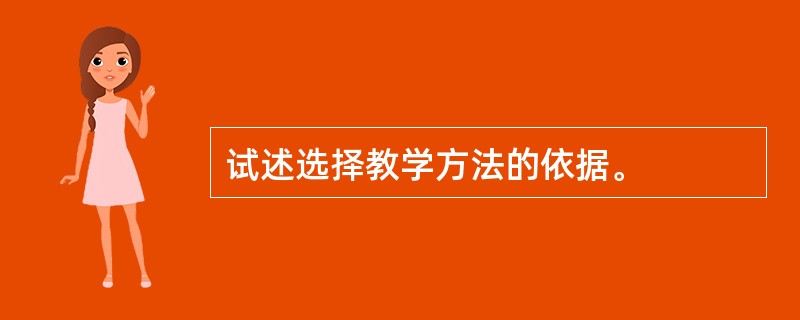 试述选择教学方法的依据。